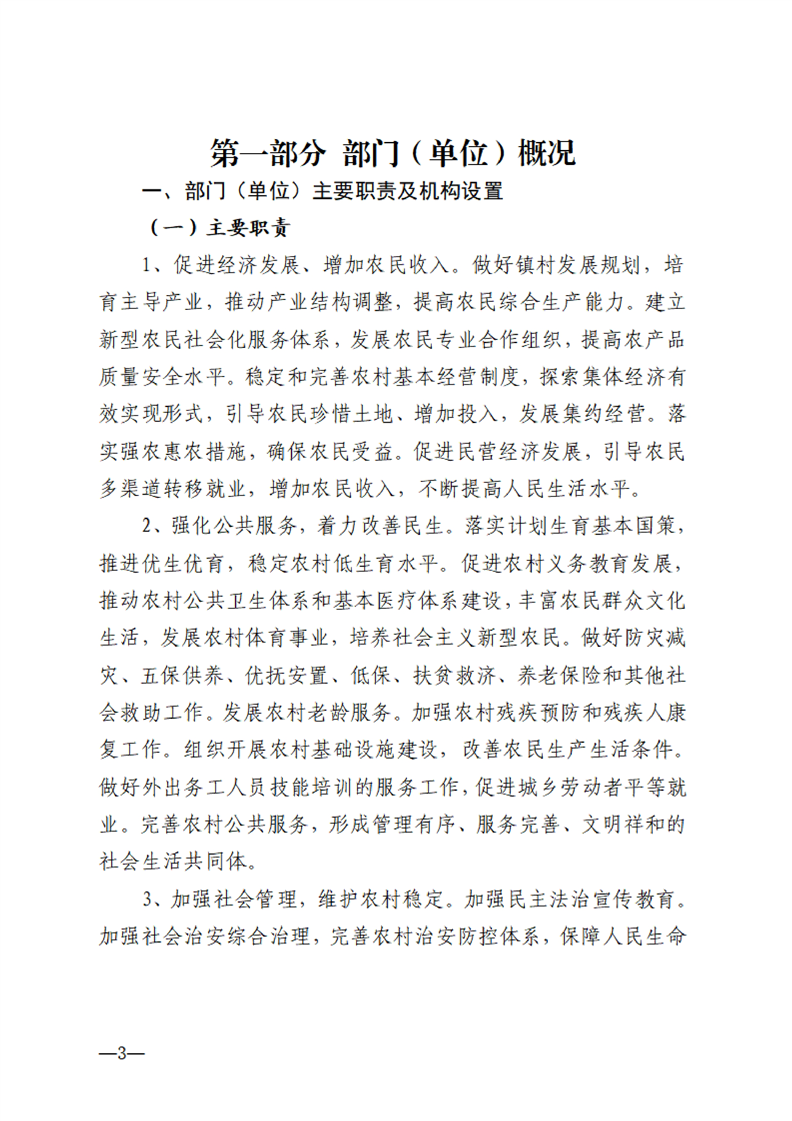 第一部分 部门（单位）概况

一、部门（单位）主要职责及机构设置

（一）主要职责

1、促进经济发展、增加农民收入。做好镇村发展规划，培育主导产业，推动产业结构调整，提高农民综合生产能力。建立新型农民社会化服务体系，发展农民专业合作组织，提高农产品质量安全水平。稳定和完善农村基本经营制度，探索集体经济有效实现形式，引导农民珍惜土地、增加投入，发展集约经营。落实强农惠农措施，确保农民受益。促进民营经济发展，引导农民多渠道转移就业，增加农民收入，不断提高人民生活水平。

2、强化公共服务，着力改善民生。落实计划生育基本国策，推进优生优育，稳定农村低生育水平。促进农村义务教育发展，推动农村公共卫生体系和基本医疗体系建设，丰富农民群众文化生活，发展农村体育事业，培养社会主义新型农民。做好防灾减灾、五保供养、优抚安置、低保、扶贫救济、养老保险和其他社会救助工作。发展农村老龄服务。加强农村残疾预防和残疾人康复工作。组织开展农村基础设施建设，改善农民生产生活条件。做好外出务工人员技能培训的服务工作，促进城乡劳动者平等就业。完善农村公共服务，形成管理有序、服务完善、文明祥和的社会生活共同体。

3、加强社会管理，维护农村稳定。加强民主法治宣传教育。加强社会治安综合治理，完善农村治安防控体系，保障人民生命

—3—